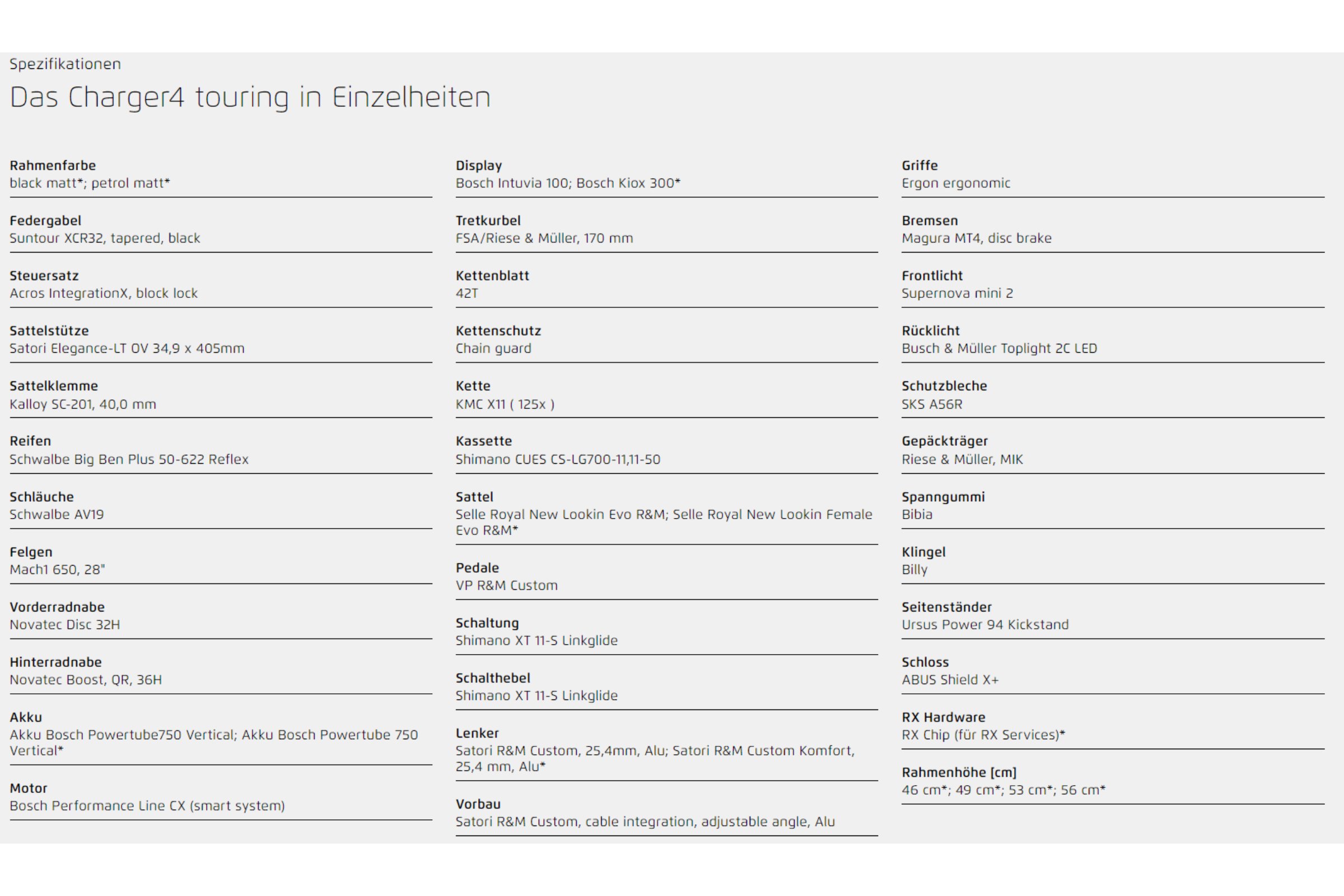 Spezifikationen

Das Charger4 touring in Einzelheiten

Rahmenfarbe
black matt*; petrol matt*

Federgabel
Suntour XCR32, tapered, black

Steuersatz
Acros IntegrationX, block lock

Sattelstütze
Satori Elegance-LT OV 34,9 x 405mm

Sattelklemme
Kalloy SC-201, 40,0 mm

Reifen
Schwalbe Big Ben Plus 50-622 Reflex

Schläuche
Schwalbe AV19

Felgen
Mach1 650, 28"

Vorderradnabe
Novatec Disc 32H

Hinterradnabe
Novatec Boost, QR, 36H

Akku
Akku Bosch Powertube750 Vertical; Akku Bosch Powertube 750 Vertical*

Motor
Bosch Performance Line CX (smart system)

Display
Bosch Intuvia 100; Bosch Kiox 300*

Tretkurbel
FSA/Riese & Müller, 170 mm

Kettenblatt
42T

Kettenschutz
Chain guard

Kette
KMC X11 ( 125x )

Kassette
Shimano CUES CS-LG700-11,11-50

Sattel
Selle Royal New Lookin Evo R&M; Selle Royal New Lookin Female Evo R&M*

Pedale
VP R&M Custom

Schaltung
Shimano XT 11-S Linkglide

Schalthebel
Shimano XT 11-S Linkglide

Lenker
Satori R&M Custom, 25,4mm, Alu; Satori R&M Custom Komfort, 25,4 mm, Alu*

Vorbau
Satori R&M Custom, cable integration, adjustable angle, Alu

Griffe
Ergon ergonomic

Bremsen
Magura MT4, disc brake

Frontlicht
Supernova mini 2

Rücklicht
Busch & Müller Toplight 2C LED

Schutzbleche
SKS A56R

Gepäckträger
Riese & Müller, MIK

Spanngummi
Bibia

Klingel
Billy

Seitenständer
Ursus Power 94 Kickstand

Schloss
ABUS Shield X+

RX Hardware
RX Chip (für RX Services)*

Rahmenhöhe [cm]
46 cm*; 49 cm*; 53 cm*; 56 cm*